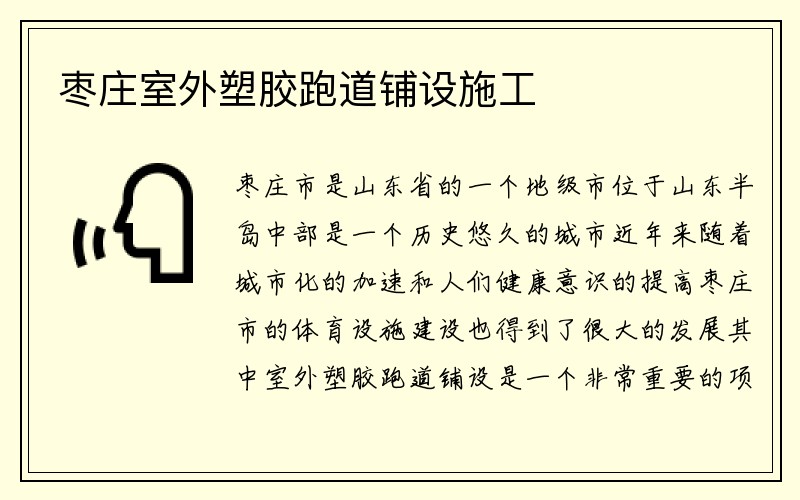 枣庄室外塑胶跑道铺设施工

枣庄市是山东省的一个地级市位于山东半岛中部是一个历史悠久的城市近年来随着城市化的加速和人们健康意识的提高枣庄市的体育设施建设也得到了很大的发展其中室外塑胶跑道铺设是一个非常重要的项